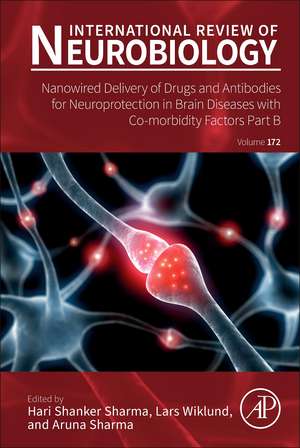 INTERNATIONAL REVIEW OF
NEUROBIOLOGY

Nanowired Delivery of Drugs and Antibodies for Neuroprotection in Brain Diseases with Co-morbidity Factors Part B

Volume 172

Edited by
Hari Shanker Sharma, Lars Wiklund, and Aruna Sharma

AP